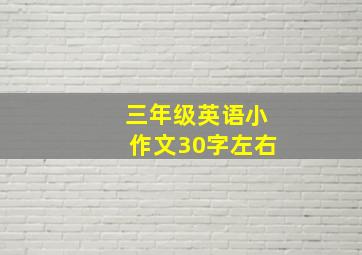 三年级英语小作文30字左右